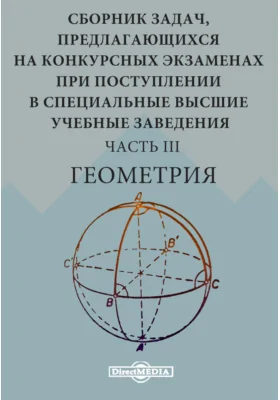 СБОРНИК ЗАДАЧ, ПРЕДЛАГАЮЩИХСЯ НА КОНКУРСНЫХ ЭКЗАМЕНАХ ПРИ ПОСТУПЛЕНИИ В СПЕЦИАЛЬНЫЕ ВЫСШИЕ УЧЕБНЫЕ ЗАВЕДЕНИЯ

ЧАСТЬ III

ГЕОМЕТРИЯ

A
B'
C'
C
B
A'

DirectMEDIA